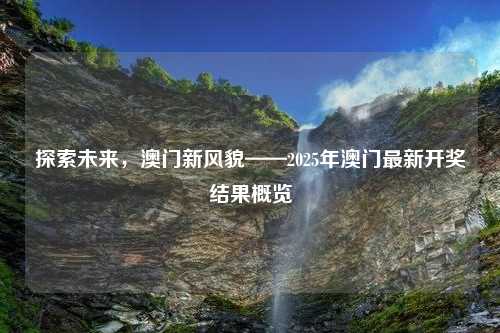 探索未来，澳门新风貌——2025年澳门最新开奖结果概览